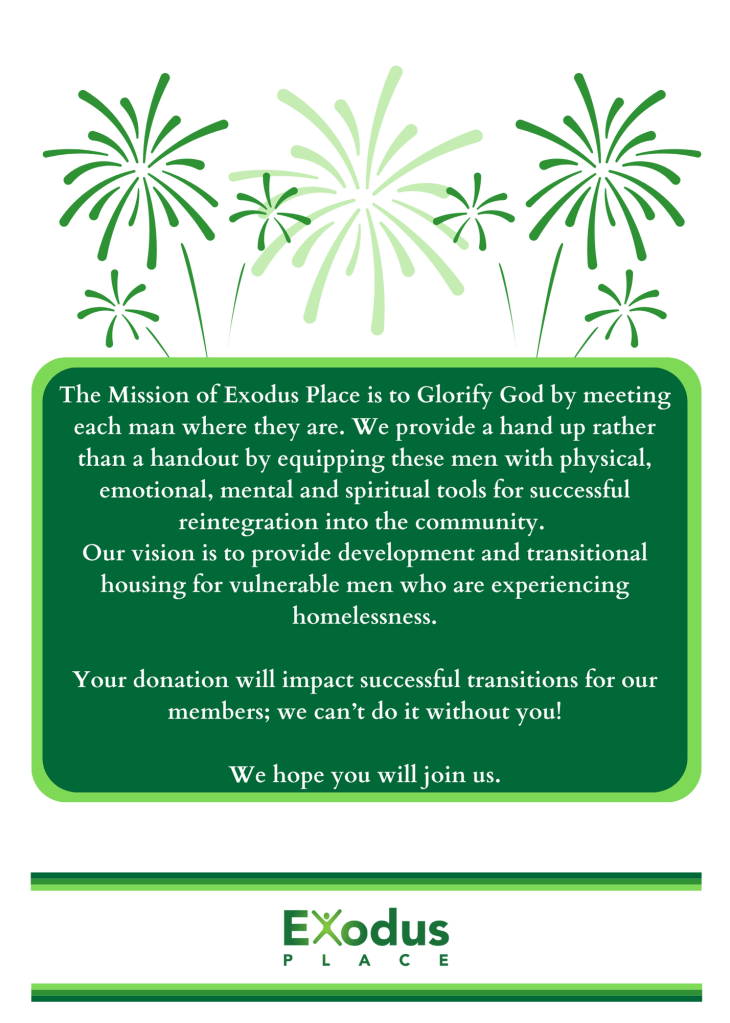 The Mission of Exodus Place is to Glorify God by meeting each man where they are. We provide a hand up rather than a handout by equipping these men with physical, emotional, mental and spiritual tools for successful reintegration into the community.
Our vision is to provide development and transitional housing for vulnerable men who are experiencing homelessness.

Your donation will impact successful transitions for our members; we can't do it without you!

We hope you will join us.

EXodus
PLACE